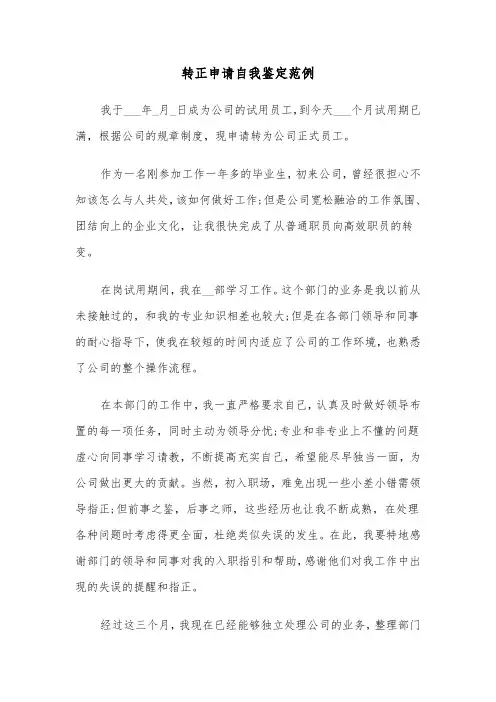 转正申请自我鉴定范例

我于___年_月_日成为公司的试用员工，到今天___个月试用期已满，根据公司的规章制度，现申请转为公司正式员工。

作为一名刚参加工作一年多的毕业生，初来公司，曾经很担心不知该怎么与人共处，该如何做好工作;但是公司宽松融洽的工作氛围、团结向上的企业文化，让我很快完成了从普通职员向高效职员的转变。

在岗试用期间，我在__部学习工作。这个部门的业务是我以前从未接触过的，和我的专业知识相差也较大;但是在各部门领导和同事的耐心指导下，使我在较短的时间内适应了公司的工作环境，也熟悉了公司的整个操作流程。

在本部门的工作中，我一直严格要求自己，认真及时做好领导布置的每一项任务，同时主动为领导分忧;专业和非专业上不懂的问题虚心向同事学习请教，不断提高充实自己，希望能尽早独当一面，为公司做出更大的贡献。当然，初入职场，难免出现一些小差小错需领导指正;但前事之鉴，后事之师，这些经历也让我不断成熟，在处理各种问题时考虑得更全面，杜绝类似失误的发生。在此，我要特地感谢部门的领导和同事对我的入职指引和帮助，感谢他们对我工作中出现的失误的提醒和指正。

经过这三个月，我现在已经能够独立处理公司的业务，整理部门